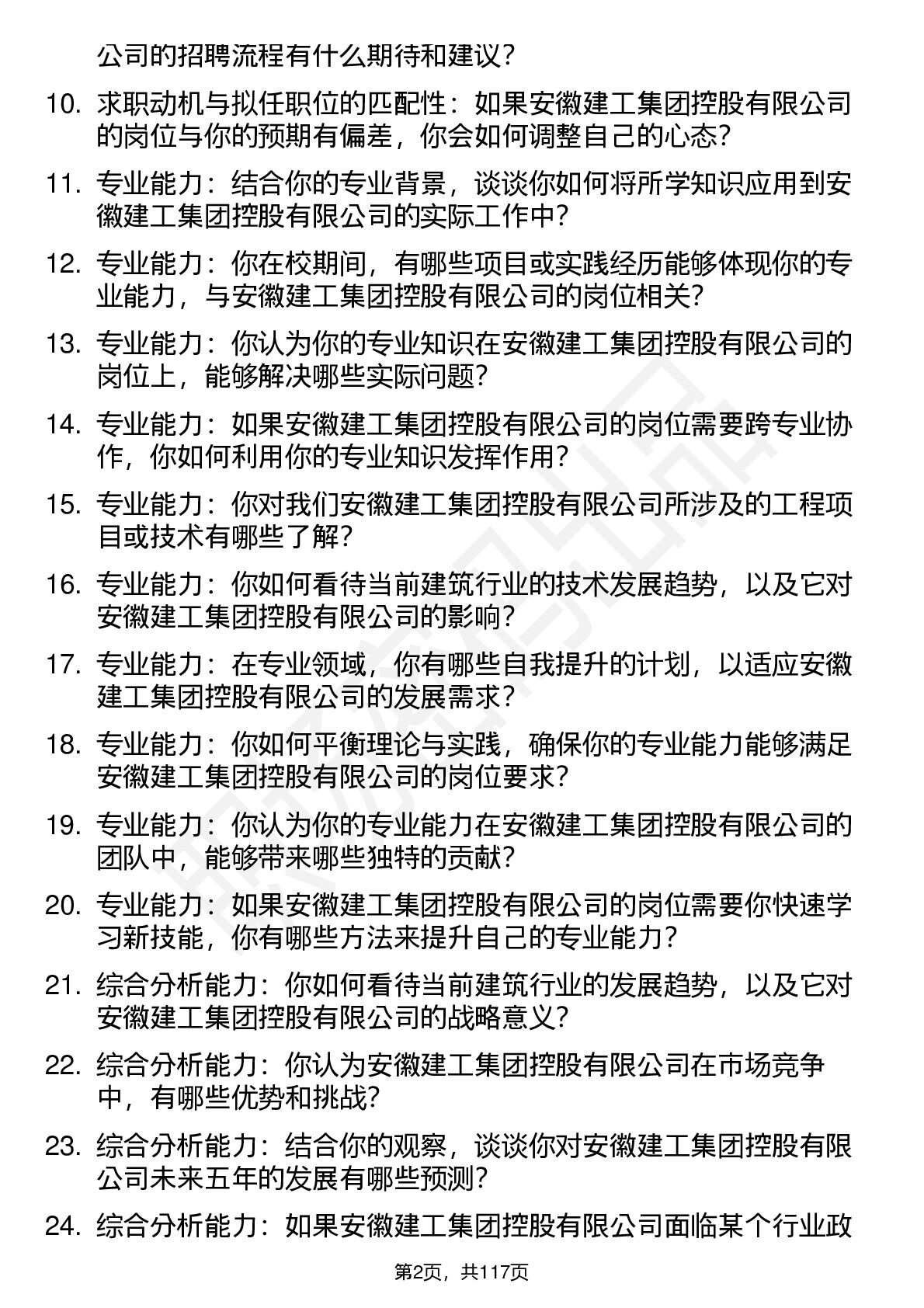 公司的招聘流程有什么期待和建议？

10. 求职动机与拟任职位的匹配性：如果安徽建工集团控股有限公司的岗位与你的预期有偏差，你会如何调整自己的心态？

11. 专业能力：结合你的专业背景，谈谈你如何将所学知识应用到安徽建工集团控股有限公司的实际工作中？

12. 专业能力：你在校期间，有哪些项目或实践经历能够体现你的专业能力，与安徽建工集团控股有限公司的岗位相关？

13. 专业能力：你认为你的专业知识在安徽建工集团控股有限公司的岗位上，能够解决哪些实际问题？

14. 专业能力：如果安徽建工集团控股有限公司的岗位需要跨专业协作，你如何利用你的专业知识发挥作用？

15. 专业能力：你对我们安徽建工集团控股有限公司所涉及的工程项目或技术有哪些了解？

16. 专业能力：你如何看待当前建筑行业的技术发展趋势，以及它对安徽建工集团控股有限公司的影响？

17. 专业能力：在专业领域，你有哪些自我提升的计划，以适应安徽建工集团控股有限公司的发展需求？

18. 专业能力：你如何平衡理论与实践，确保你的专业能力能够满足安徽建工集团控股有限公司的岗位要求？

19. 专业能力：你认为你的专业能力在安徽建工集团控股有限公司的团队中，能够带来哪些独特的贡献？

20. 专业能力：如果安徽建工集团控股有限公司的岗位需要你快速学习新技能，你有哪些方法来提升自己的专业能力？

21. 综合分析能力：你如何看待当前建筑行业的发展趋势，以及它对安徽建工集团控股有限公司的战略意义？

22. 综合分析能力：你认为安徽建工集团控股有限公司在市场竞争中，有哪些优势和挑战？

23. 综合分析能力：结合你的观察，谈谈你对安徽建工集团控股有限公司未来五年的发展有哪些预测？

24. 综合分析能力：如果安徽建工集团控股有限公司面临某个行业政

第2页，共117页